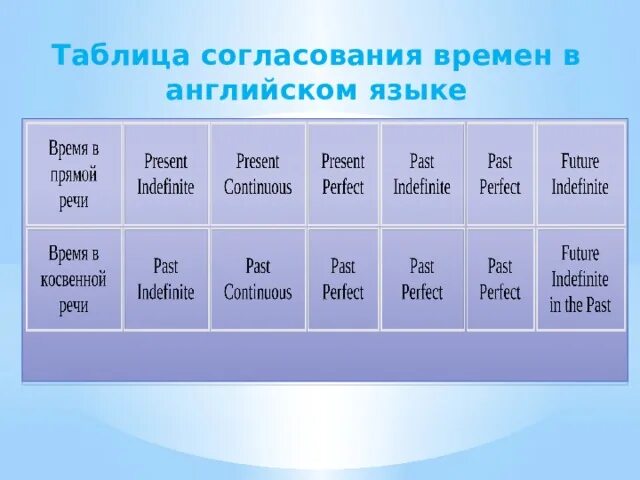 Таблица согласования времен в английском языке

| Время в прямой речи | Present Indefinite | Present Continuous | Present Perfect | Past Indefinite | Past Perfect | Future Indefinite |
|---|---|---|---|---|---|---|
| Время в косвенной речи | Past Indefinite | Past Continuous | Past Perfect | Past Perfect | Past Perfect | Future Indefinite in the Past |